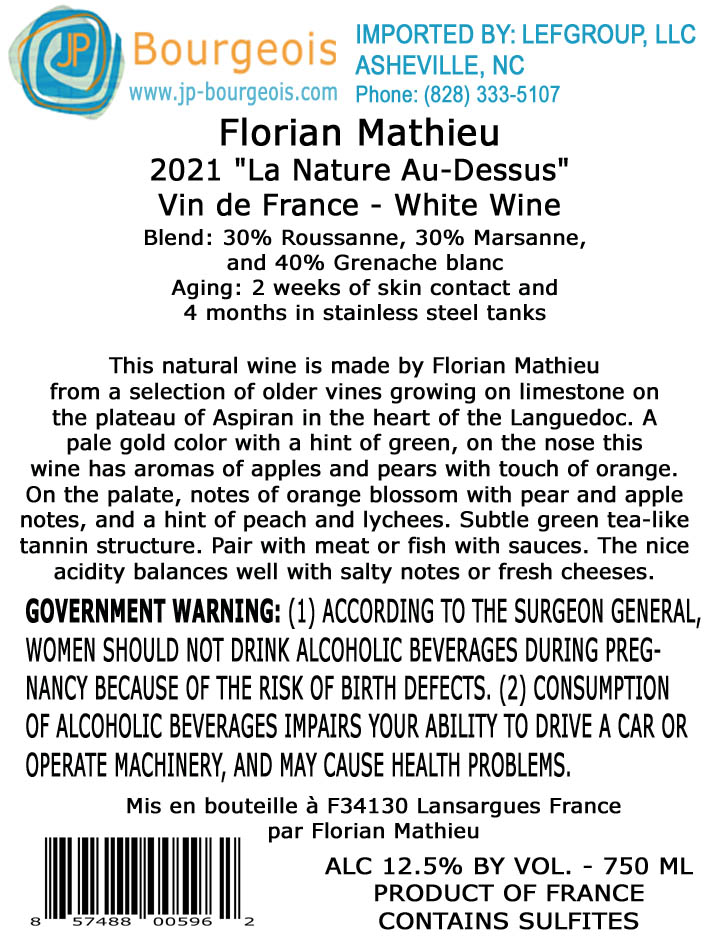 JP Bourgeois
www.jp-bourgeois.com

IMPORTED BY: LEFGROUP, LLC
ASHEVILLE, NC
Phone: (828) 333-5107

Florian Mathieu
2021 "La Nature Au-Dessus"
Vin de France - White Wine
Blend: 30% Roussanne, 30% Marsanne, and 40% Grenache blanc
Aging: 2 weeks of skin contact and 4 months in stainless steel tanks

This natural wine is made by Florian Mathieu from a selection of older vines growing on limestone on the plateau of Aspiran in the heart of the Languedoc. A pale gold color with a hint of green, on the nose this wine has aromas of apples and pears with touch of orange. On the palate, notes of orange blossom with pear and apple notes, and a hint of peach and lychees. Subtle green tea-like tannin structure. Pair with meat or fish with sauces. The nice acidity balances well with salty notes or fresh cheeses.

GOVERNMENT WARNING: (1) ACCORDING TO THE SURGEON GENERAL, WOMEN SHOULD NOT DRINK ALCOHOLIC BEVERAGES DURING PREGNANCY BECAUSE OF THE RISK OF BIRTH DEFECTS. (2) CONSUMPTION OF ALCOHOLIC BEVERAGES IMPAIRS YOUR ABILITY TO DRIVE A CAR OR OPERATE MACHINERY, AND MAY CAUSE HEALTH PROBLEMS.

Mis en bouteille à F34130 Lansargues France
par Florian Mathieu

8 57488 00596 2

ALC 12.5% BY VOL. - 750 ML
PRODUCT OF FRANCE
CONTAINS SULFITES